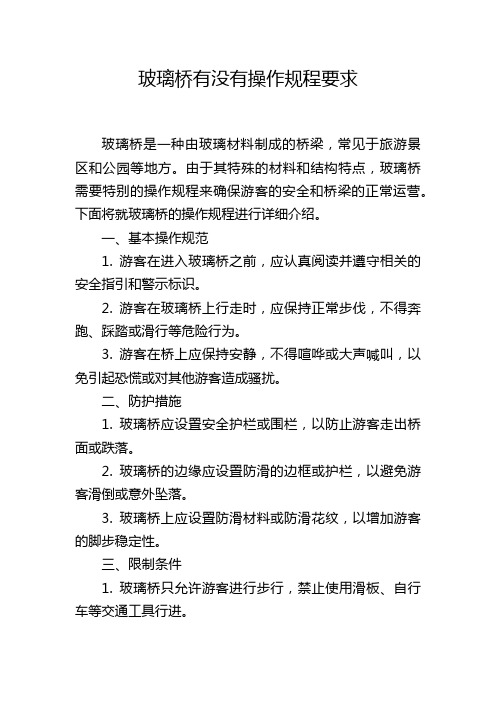 玻璃桥有没有操作规程要求

玻璃桥是一种由玻璃材料制成的桥梁，常见于旅游景区和公园等地方。由于其特殊的材料和结构特点，玻璃桥需要特别的操作规程来确保游客的安全和桥梁的正常运营。下面将就玻璃桥的操作规程进行详细介绍。

一、基本操作规范

1. 游客在进入玻璃桥之前，应认真阅读并遵守相关的安全指引和警示标识。

2. 游客在玻璃桥上行走时，应保持正常步伐，不得奔跑、踩踏或滑行等危险行为。

3. 游客在桥上应保持安静，不得喧哗或大声喊叫，以免引起恐慌或对其他游客造成骚扰。

二、防护措施

1. 玻璃桥应设置安全护栏或围栏，以防止游客走出桥面或跌落。

2. 玻璃桥的边缘应设置防滑的边框或护栏，以避免游客滑倒或意外坠落。

3. 玻璃桥上应设置防滑材料或防滑花纹，以增加游客的脚步稳定性。

三、限制条件

1. 玻璃桥只允许游客进行步行，禁止使用滑板、自行车等交通工具行进。